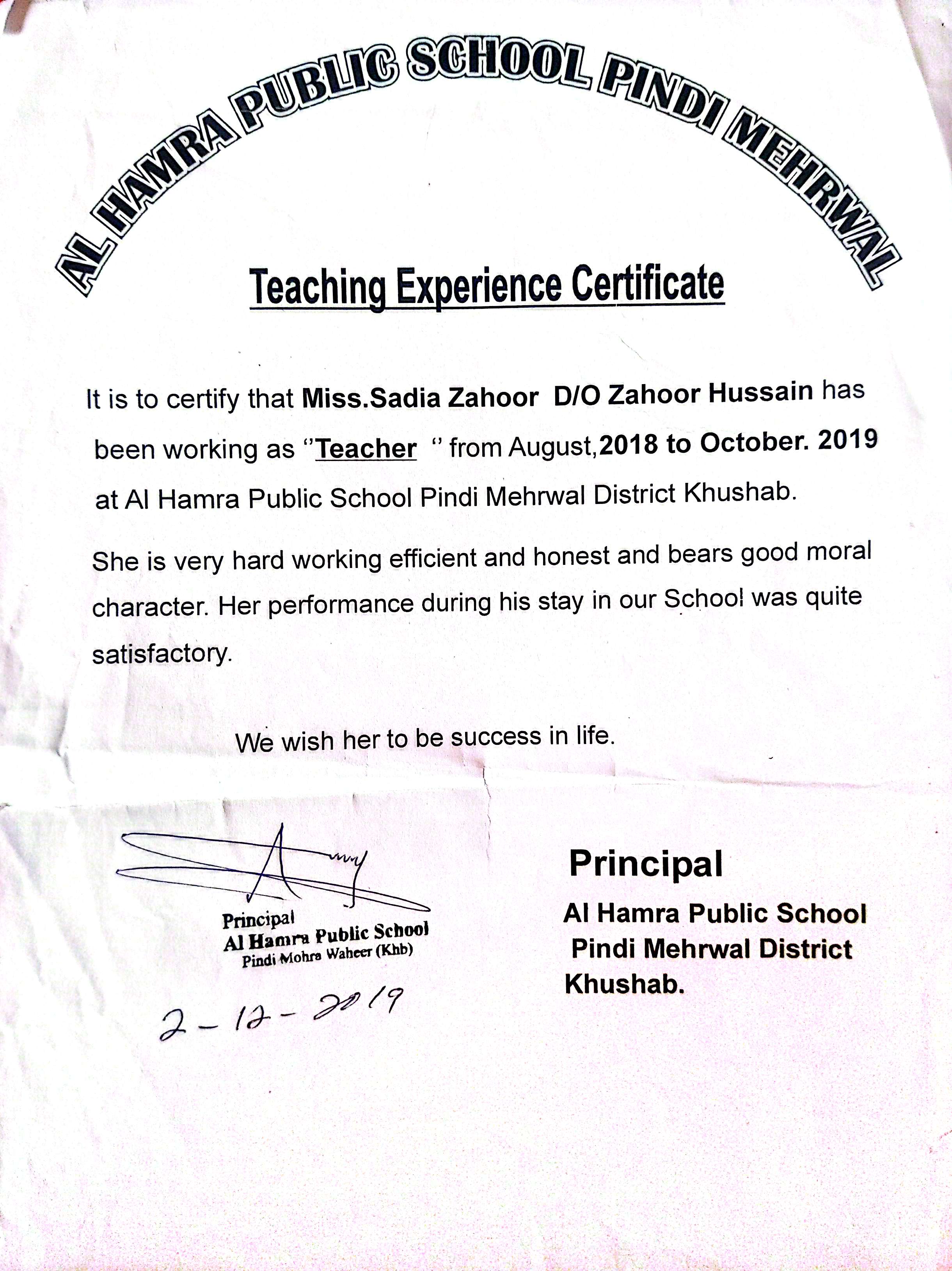 AL HAMRA PUBLIC SCHOOL PINDI MEHRWAL

Teaching Experience Certificate

It is to certify that Miss.Sadia Zahoor D/O Zahoor Hussain has been working as "Teacher " from August,2018 to October. 2019 at Al Hamra Public School Pindi Mehrwal District Khushab.

She is very hard working efficient and honest and bears good moral character. Her performance during his stay in our School was quite satisfactory.

We wish her to be success in life.

Principal
Al Hamra Public School
Pindi Mohra Waheer (Khb)

2-12-2019

Principal
Al Hamra Public School
Pindi Mehrwal District
Khushab.